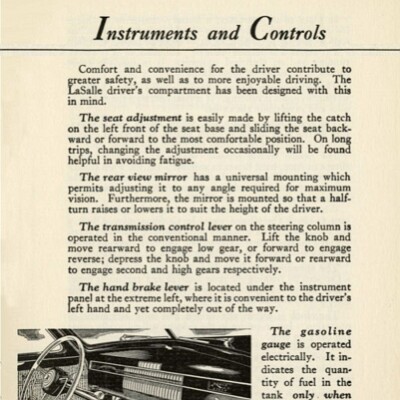 Instruments and Controls

Comfort and convenience for the driver contribute to greater safety, as well as to more enjoyable driving. The LaSalle driver's compartment has been designed with this in mind.

The seat adjustment is easily made by lifting the catch on the left front of the seat base and sliding the seat backward or forward to the most comfortable position. On long trips, changing the adjustment occasionally will be found helpful in avoiding fatigue.

The rear view mirror has a universal mounting which permits adjusting it to any angle required for maximum vision. Furthermore, the mirror is mounted so that a half-turn raises or lowers it to suit the height of the driver.

The transmission control lever on the steering column is operated in the conventional manner. Lift the knob and move rearward to engage low gear, or forward to engage reverse; depress the knob and move it forward or rearward to engage second and high gears respectively.

The hand brake lever is located under the instrument panel at the extreme left, where it is convenient to the driver's left hand and yet completely out of the way.

The gasoline gauge is operated electrically. It indicates the quantity of fuel in the tank only when